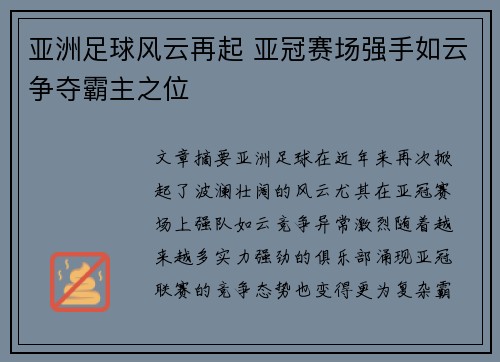 亚洲足球风云再起 亚冠赛场强手如云争夺霸主之位

文章摘要亚洲足球在近年来再次掀起了波澜壮阔的风云尤其在亚冠赛场上强队如云竞争异常激烈随着越来越多实力强劲的俱乐部涌现亚冠联赛的竞争态势也变得更为复杂霸